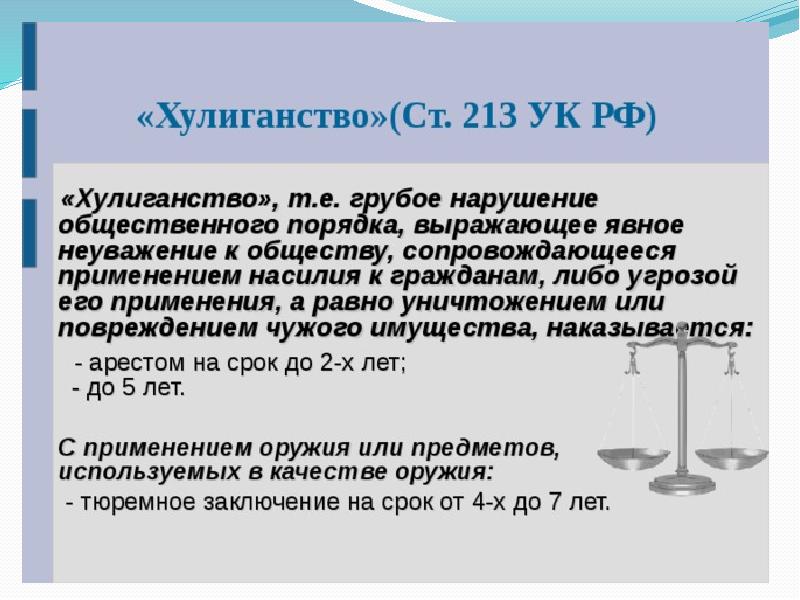 «Хулиганство»(Ст. 213 УК РФ)

«Хулиганство», т.е. грубое нарушение общественного порядка, выражающее явное неуважение к обществу, сопровождающееся применением насилия к гражданам, либо угрозой его применения, а равно уничтожением или повреждением чужого имущества, наказывается:

- арестом на срок до 2-х лет;
- до 5 лет.

С применением оружия или предметов, используемых в качестве оружия:

- тюремное заключение на срок от 4-х до 7 лет.